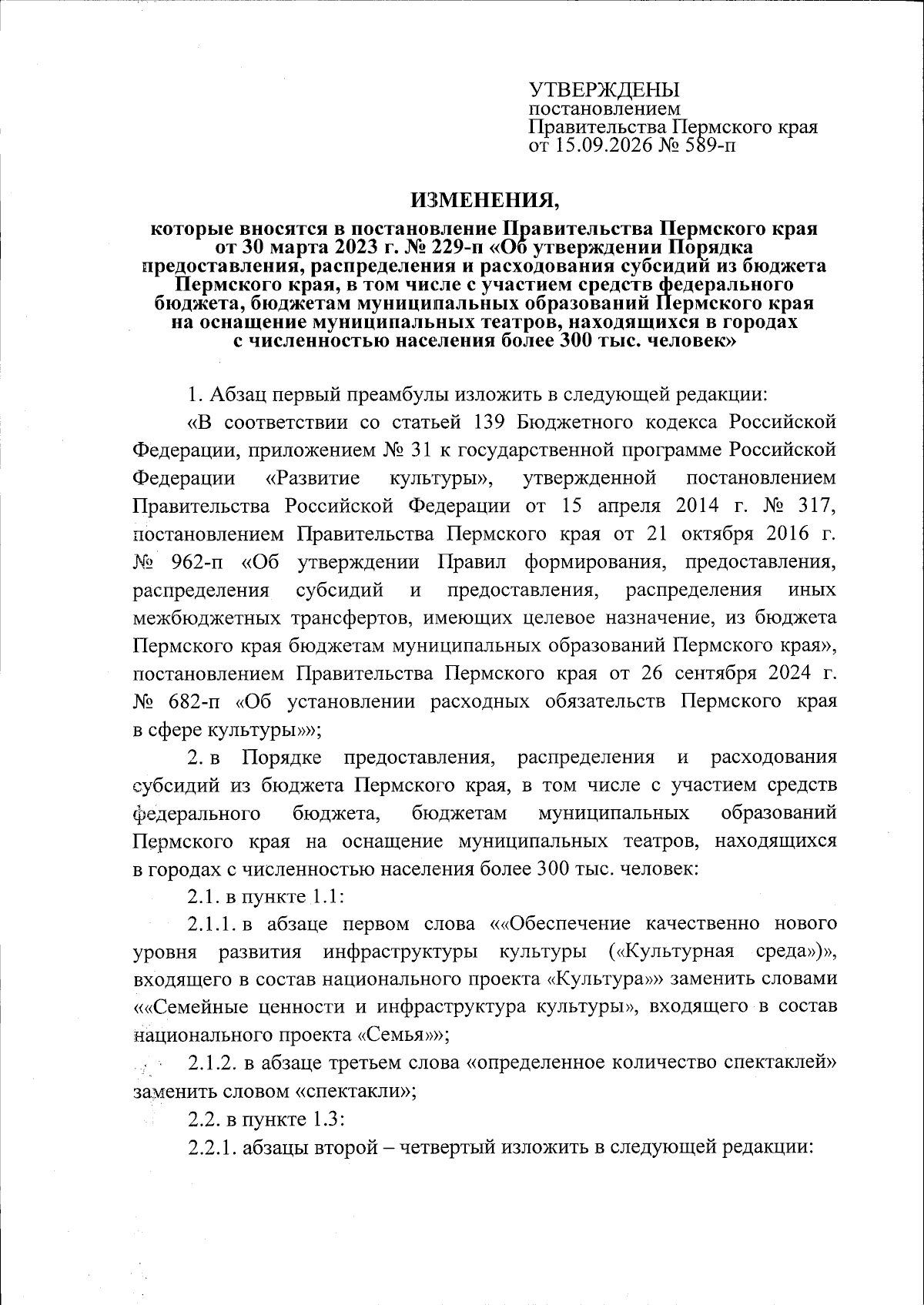 УТВЕРЖДЕНЫ
постановлением
Правительства Пермского края
от 15.09.2026 № 589-п

ИЗМЕНЕНИЯ,

которые вносятся в постановление Правительства Пермского края от 30 марта 2023 г. № 229-п «Об утверждении Порядка предоставления, распределения и расходования субсидий из бюджета Пермского края, в том числе с участием средств федерального бюджета, бюджетам муниципальных образований Пермского края на оснащение муниципальных театров, находящихся в городах с численностью населения более 300 тыс. человек»

1. Абзац первый преамбулы изложить в следующей редакции:

«В соответствии со статьей 139 Бюджетного кодекса Российской Федерации, приложением № 31 к государственной программе Российской Федерации «Развитие культуры», утвержденной постановлением Правительства Российской Федерации от 15 апреля 2014 г. № 317, постановлением Правительства Пермского края от 21 октября 2016 г. № 962-п «Об утверждении Правил формирования, предоставления, распределения субсидий и предоставления, распределения иных межбюджетных трансфертов, имеющих целевое назначение, из бюджета Пермского края бюджетам муниципальных образований Пермского края», постановлением Правительства Пермского края от 26 сентября 2024 г. № 682-п «Об установлении расходных обязательств Пермского края в сфере культуры»»;

2. в Порядке предоставления, распределения и расходования субсидий из бюджета Пермского края, в том числе с участием средств федерального бюджета, бюджетам муниципальных образований Пермского края на оснащение муниципальных театров, находящихся в городах с численностью населения более 300 тыс. человек:

2.1. в пункте 1.1:

2.1.1. в абзаце первом слова ««Обеспечение качественно нового уровня развития инфраструктуры культуры («Культурная среда»)», входящего в состав национального проекта «Культура»» заменить словами ««Семейные ценности и инфраструктура культуры», входящего в состав национального проекта «Семья»»;

2.1.2. в абзаце третьем слова «определенное количество спектаклей» заменить словом «спектакли»;

2.2. в пункте 1.3:

2.2.1. абзацы второй – четвертый изложить в следующей редакции: